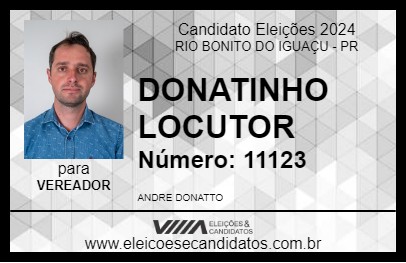 Candidato Eleições 2024
RIO BONITO DO IGUAÇU - PR

DONATINHO LOCUTOR

Número: 11123

para
VEREADOR

ANDRE DONATTO

VIIIA ELEIÇÕES & CANDIDATOS

www.eleicoesecandidatos.com.br